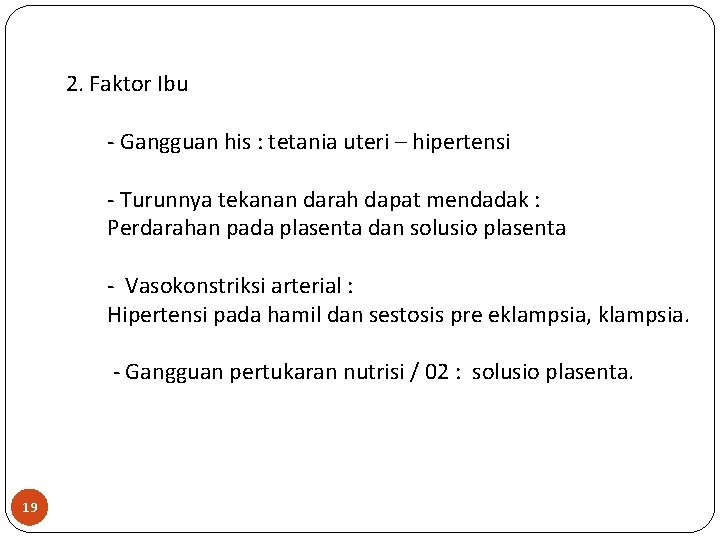 2. Faktor Ibu

- Gangguan his : tetania uteri – hipertensi

- Turunnya tekanan darah dapat mendadak : Perdarahan pada plasenta dan solusio plasenta

- Vasokonstriksi arterial : Hipertensi pada hamil dan sestosis pre eklampsia, klampsia.

- Gangguan pertukaran nutrisi / 02 : solusio plasenta.

19